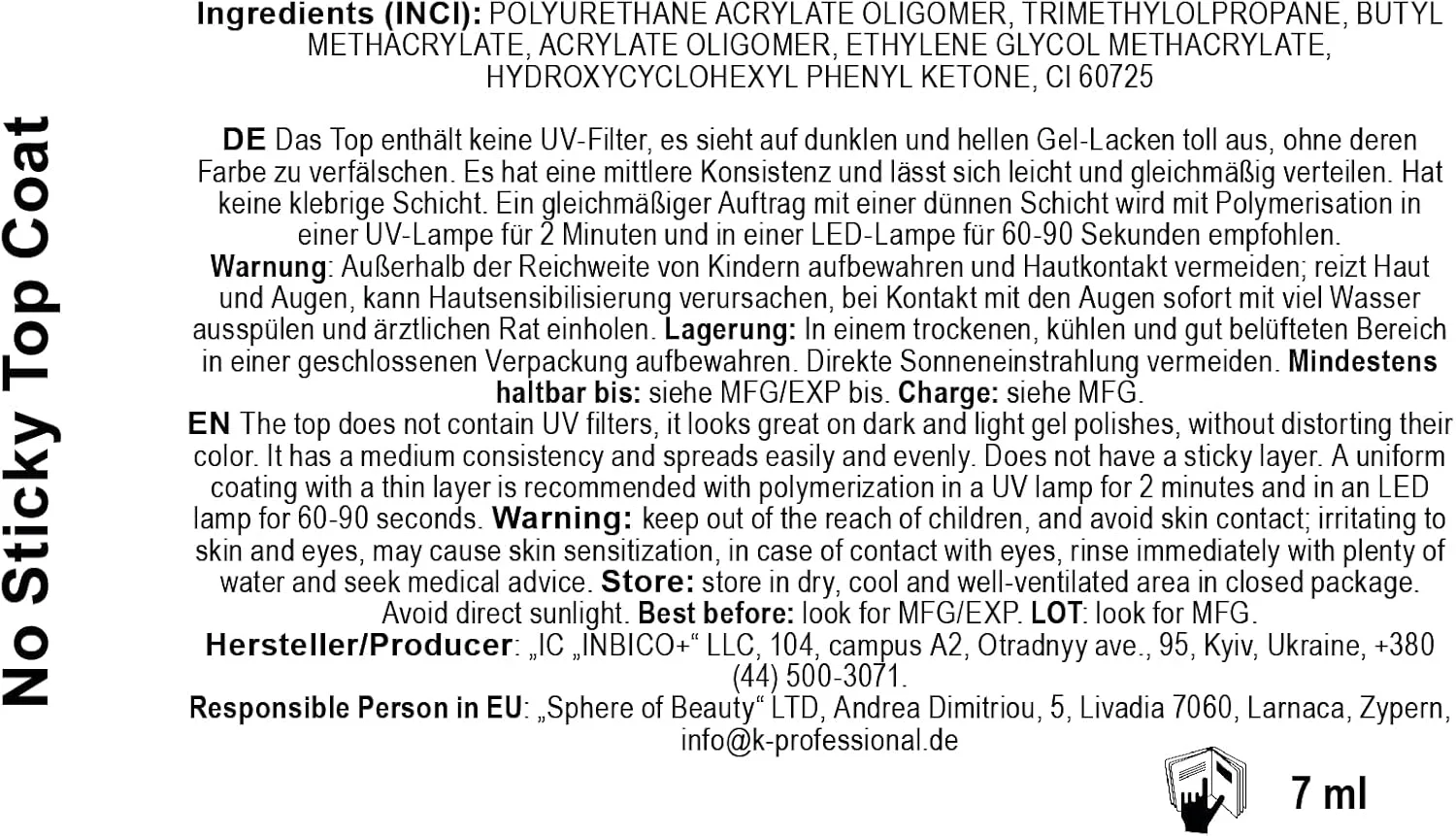 No Sticky Top Coat

Ingredients (INCI): POLYURETHANE ACRYLATE OLIGOMER, TRIMETHYLOLPROPANE, BUTYL METHACRYLATE, ACRYLATE OLIGOMER, ETHYLENE GLYCOL METHACRYLATE, HYDROXYCYCLOHEXYL PHENYL KETONE, CI 60725

DE Das Top enthält keine UV-Filter, es sieht auf dunklen und hellen Gel-Lacken toll aus, ohne deren Farbe zu verfälschen. Es hat eine mittlere Konsistenz und lässt sich leicht und gleichmäßig verteilen. Hat keine klebrige Schicht. Ein gleichmäßiger Auftrag mit einer dünnen Schicht wird mit Polymerisation in einer UV-Lampe für 2 Minuten und in einer LED-Lampe für 60-90 Sekunden empfohlen. Warnung: Außerhalb der Reichweite von Kindern aufbewahren und Hautkontakt vermeiden; reizt Haut und Augen, kann Hautsensibilisierung verursachen, bei Kontakt mit den Augen sofort mit viel Wasser ausspülen und ärztlichen Rat einholen. Lagerung: In einem trockenen, kühlen und gut belüfteten Bereich in einer geschlossenen Verpackung aufbewahren. Direkte Sonneneinstrahlung vermeiden. Mindestens haltbar bis: siehe MFG/EXP bis. Charge: siehe MFG.

EN The top does not contain UV filters, it looks great on dark and light gel polishes, without distorting their color. It has a medium consistency and spreads easily and evenly. Does not have a sticky layer. A uniform coating with a thin layer is recommended with polymerization in a UV lamp for 2 minutes and in an LED lamp for 60-90 seconds. Warning: keep out of the reach of children, and avoid skin contact; irritating to skin and eyes, may cause skin sensitization, in case of contact with eyes, rinse immediately with plenty of water and seek medical advice. Store: store in dry, cool and well-ventilated area in closed package. Avoid direct sunlight. Best before: look for MFG/EXP. LOT: look for MFG.

Hersteller/Producer: „IC „INBICO+“ LLC, 104, campus A2, Otradnyy ave., 95, Kyiv, Ukraine, +380 (44) 500-3071.

Responsible Person in EU: „Sphere of Beauty“ LTD, Andrea Dimitriou, 5, Livadia 7060, Larnaca, Zypern, info@k-professional.de

7 ml